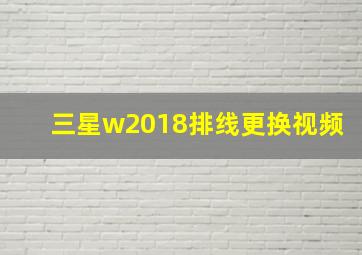 三星w2018排线更换视频